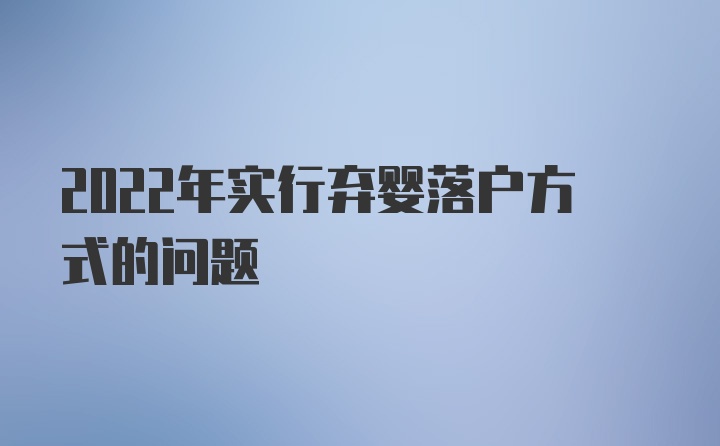 2022年实行弃婴落户方式的问题